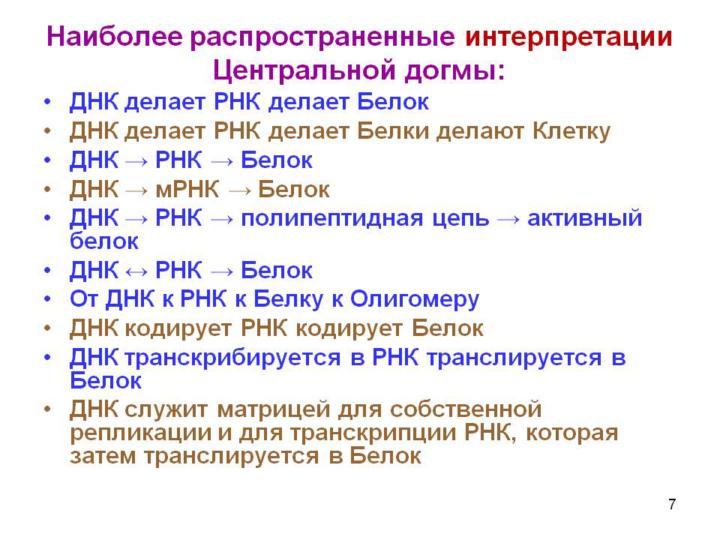 Наиболее распространенные интерпретации Центральной догмы:

• ДНК делает РНК делает Белок
• ДНК делает РНК делает Белки делают Клетку
• ДНК → РНК → Белок
• ДНК → мРНК → Белок
• ДНК → РНК → полипептидная цепь → активный белок
• ДНК ↔ РНК → Белок
• От ДНК к РНК к Белку к Олигомеру
• ДНК кодирует РНК кодирует Белок
• ДНК транскрибируется в РНК транслируется в Белок
• ДНК служит матрицей для собственной репликации и для транскрипции РНК, которая затем транслируется в Белок

7